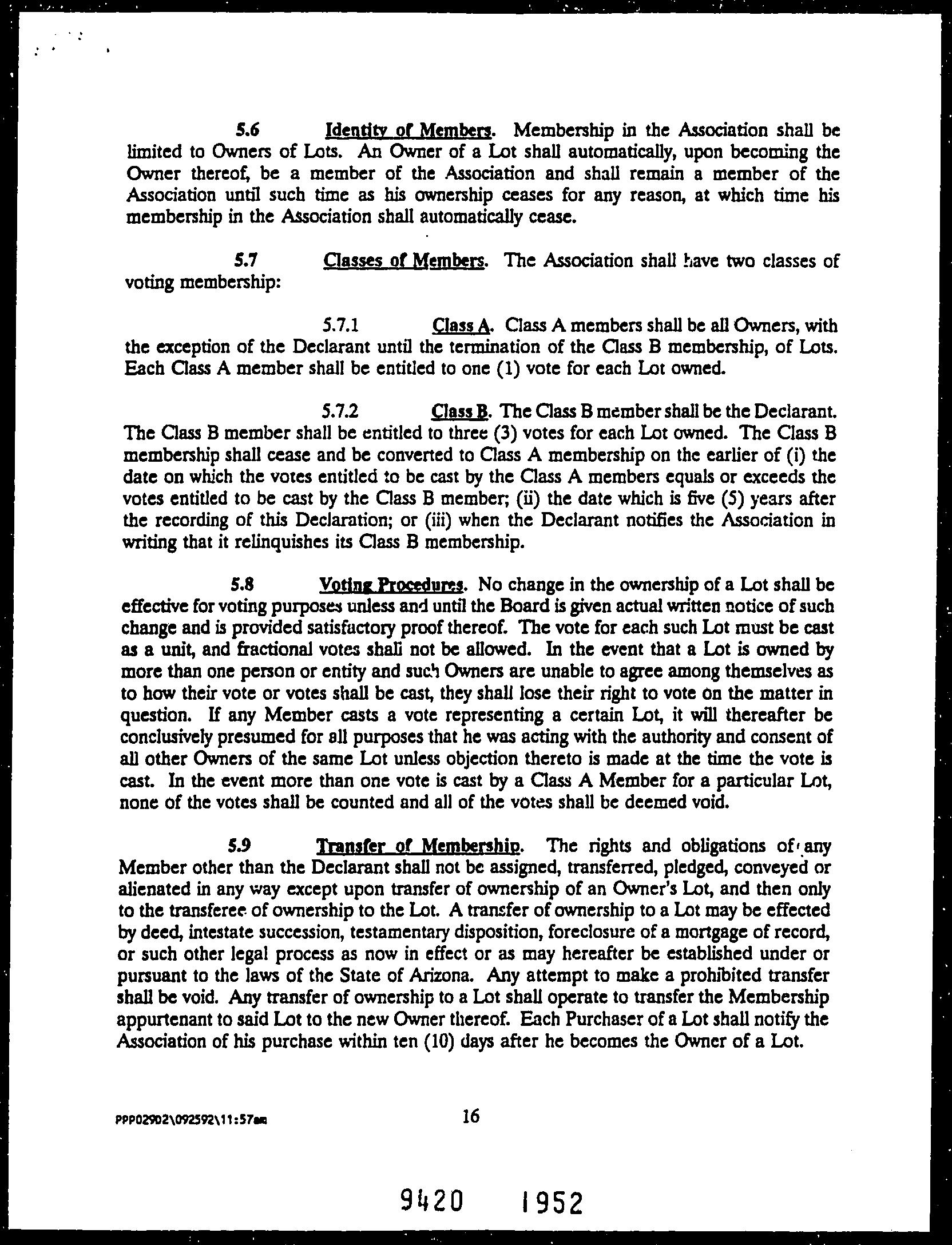 5.6 Identity of Members. Membership in the Association shall be limited to Owners of Lots. An Owner of a Lot shall automatically, upon becoming the Owner thereof, be a member of the Association and shall remain a member of the Association until such time as his ownership ceases for any reason, at which time his membership in the Association shall automatically cease.

5.7 Classes of Members. The Association shall have two classes of voting membership:

5.7.1 Class A. Class A members shall be all Owners, with the exception of the Declarant until the termination of the Class B membership, of Lots. Each Class A member shall be entitled to one (1) vote for each Lot owned.

5.7.2 Class B. The Class B member shall be the Declarant. The Class B member shall be entitled to three (3) votes for each Lot owned. The Class B membership shall cease and be converted to Class A membership on the earlier of (i) the date on which the votes entitled to be cast by the Class A members equals or exceeds the votes entitled to be cast by the Class B member; (ii) the date which is five (5) years after the recording of this Declaration; or (iii) when the Declarant notifies the Association in writing that it relinquishes its Class B membership.

5.8 Voting Procedures. No change in the ownership of a Lot shall be effective for voting purposes unless and until the Board is given actual written notice of such change and is provided satisfactory proof thereof. The vote for each such Lot must be cast as a unit, and fractional votes shall not be allowed. In the event that a Lot is owned by more than one person or entity and such Owners are unable to agree among themselves as to how their vote or votes shall be cast, they shall lose their right to vote on the matter in question. If any Member casts a vote representing a certain Lot, it will thereafter be conclusively presumed for all purposes that he was acting with the authority and consent of all other Owners of the same Lot unless objection thereto is made at the time the vote is cast. In the event more than one vote is cast by a Class A Member for a particular Lot, none of the votes shall be counted and all of the votes shall be deemed void.

5.9 Transfer of Membership. The rights and obligations of any Member other than the Declarant shall not be assigned, transferred, pledged, conveyed or alienated in any way except upon transfer of ownership of an Owner's Lot, and then only to the transferee of ownership to the Lot. A transfer of ownership to a Lot may be effected by deed, intestate succession, testamentary disposition, foreclosure of a mortgage of record, or such other legal process as now in effect or as may hereafter be established under or pursuant to the laws of the State of Arizona. Any attempt to make a prohibited transfer shall be void. Any transfer of ownership to a Lot shall operate to transfer the Membership appurtenant to said Lot to the new Owner thereof. Each Purchaser of a Lot shall notify the Association of his purchase within ten (10) days after he becomes the Owner of a Lot.

PPP02902\092592\11:57am 16

9420 1952